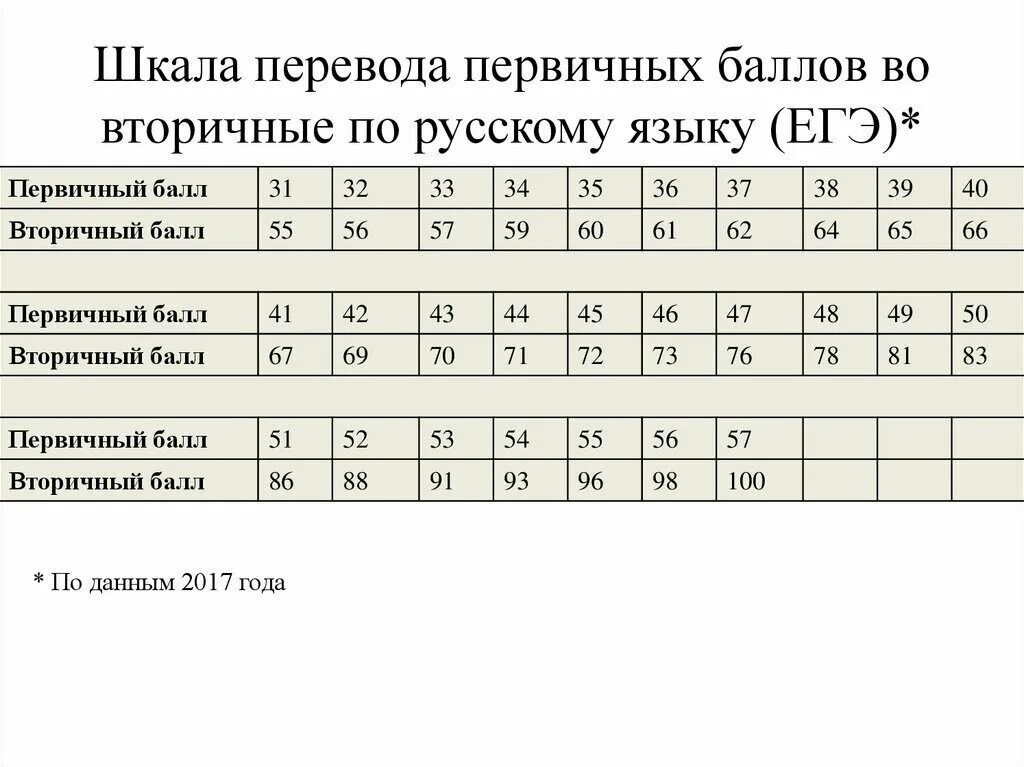 Шкала перевода первичных баллов во вторичные по русскому языку (ЕГЭ)*

| Первичный балл | 31 | 32 | 33 | 34 | 35 | 36 | 37 | 38 | 39 | 40 |
|---|---|---|---|---|---|---|---|---|---|---|
| Вторичный балл | 55 | 56 | 57 | 59 | 60 | 61 | 62 | 64 | 65 | 66 |
| | | | | | | | | | | |
| Первичный балл | 41 | 42 | 43 | 44 | 45 | 46 | 47 | 48 | 49 | 50 |
| Вторичный балл | 67 | 69 | 70 | 71 | 72 | 73 | 76 | 78 | 81 | 83 |
| | | | | | | | | | | |
| Первичный балл | 51 | 52 | 53 | 54 | 55 | 56 | 57 | | | |
| Вторичный балл | 86 | 88 | 91 | 93 | 96 | 98 | 100 | | | |

* По данным 2017 года